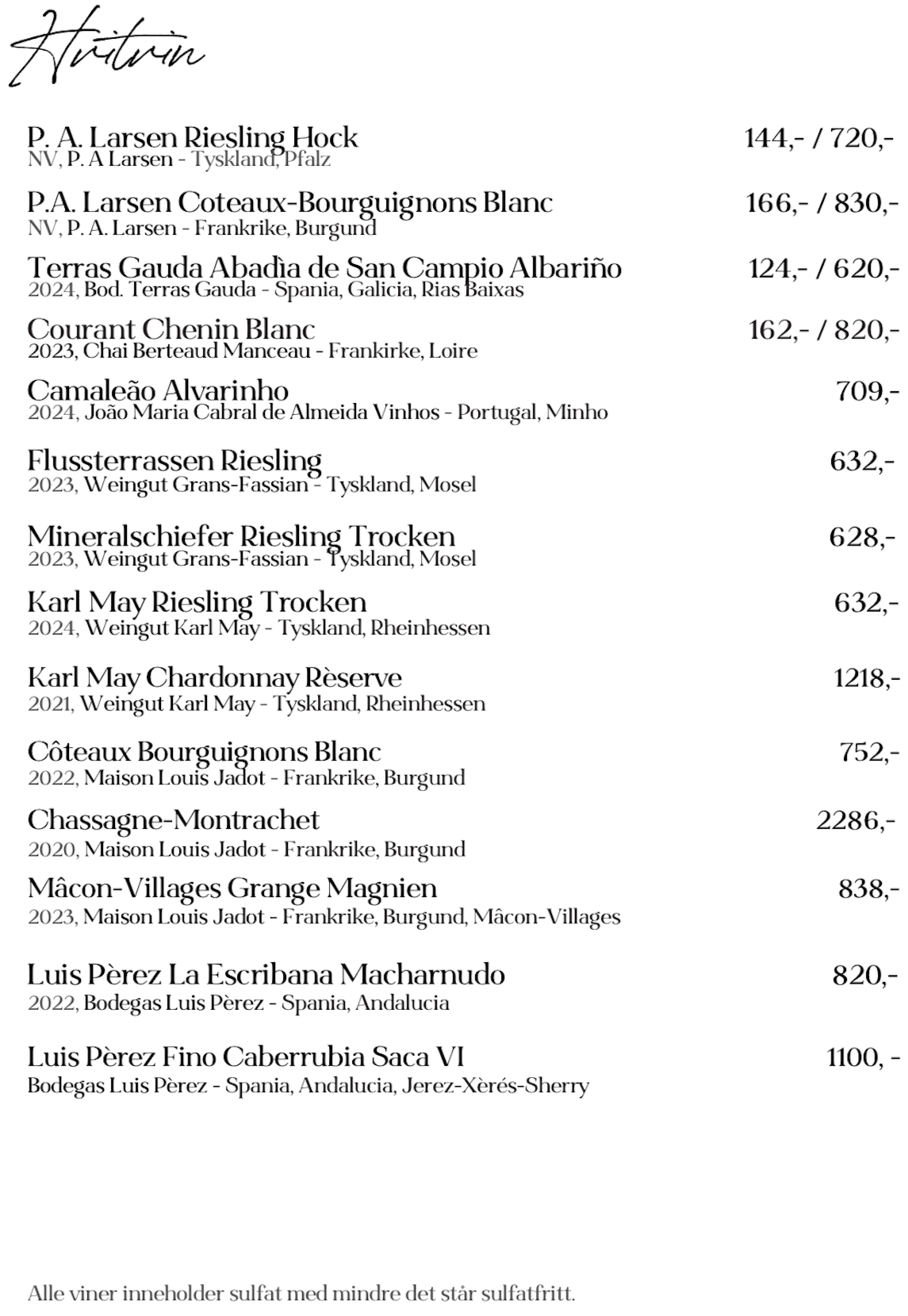 Hvitvin

P. A. Larsen Riesling Hock 144,- / 720,-
NV, P. A Larsen - Tyskland, Pfalz

P.A. Larsen Coteaux-Bourguignons Blanc 166,- / 830,-
NV, P. A. Larsen - Frankrike, Burgund

Terras Gauda Abadìa de San Campio Albariño 124,- / 620,-
2024, Bod. Terras Gauda - Spania, Galicia, Rias Baixas

Courant Chenin Blanc 162,- / 820,-
2023, Chai Berteaud Manceau - Frankirke, Loire

Camaleão Alvarinho 709,-
2024, João Maria Cabral de Almeida Vinhos - Portugal, Minho

Flussterrassen Riesling 632,-
2023, Weingut Grans-Fassian - Tyskland, Mosel

Mineralschiefer Riesling Trocken 628,-
2023, Weingut Grans-Fassian - Tyskland, Mosel

Karl May Riesling Trocken 632,-
2024, Weingut Karl May - Tyskland, Rheinhessen

Karl May Chardonnay Rèserve 1218,-
2021, Weingut Karl May - Tyskland, Rheinhessen

Côteaux Bourguignons Blanc 752,-
2022, Maison Louis Jadot - Frankrike, Burgund

Chassagne-Montrachet 2286,-
2020, Maison Louis Jadot - Frankrike, Burgund

Mâcon-Villages Grange Magnien 838,-
2023, Maison Louis Jadot - Frankrike, Burgund, Mâcon-Villages

Luis Pèrez La Escribana Macharnudo 820,-
2022, Bodegas Luis Pèrez - Spania, Andalucia

Luis Pèrez Fino Caberrubia Saca VI 1100, -
Bodegas Luis Pèrez - Spania, Andalucia, Jerez-Xèrés-Sherry

Alle viner inneholder sulfat med mindre det står sulfatfritt.